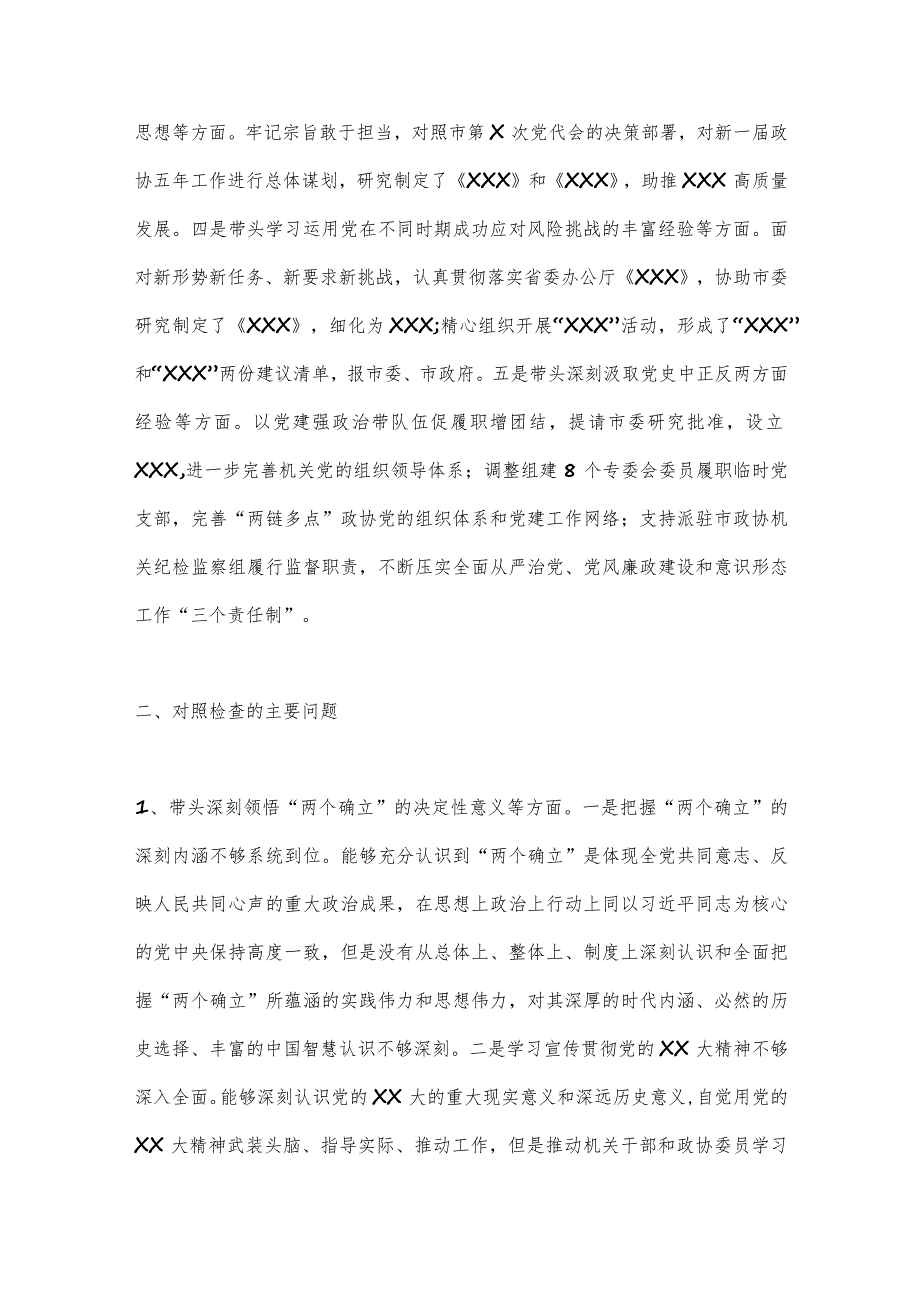 思想等方面。牢记宗旨敢于担当，对照市第X次党代会的决策部署，对新一届政协五年工作进行总体谋划，研究制定了《XXX》和《XXX》，助推XXX高质量发展。四是带头学习运用党在不同时期成功应对风险挑战的丰富经验等方面。面对新形势新任务、新要求新挑战，认真贯彻落实省委办公厅《XXX》，协助市委研究制定了《XXX》，细化为XXX;精心组织开展“XXX”活动，形成了“XXX”和“XXX”两份建议清单，报市委、市政府。五是带头深刻汲取党史中正反两方面经验等方面。以党建强政治带队伍促履职增团结，提请市委研究批准，设立XXX,进一步完善机关党的组织领导体系；调整组建8个专委会委员履职临时党支部，完善“两链多点”政协党的组织体系和党建工作网络；支持派驻市政协机关纪检监察组履行监督职责，不断压实全面从严治党、党风廉政建设和意识形态工作“三个责任制”。

二、对照检查的主要问题

1、带头深刻领悟“两个确立”的决定性意义等方面。一是把握“两个确立”的深刻内涵不够系统到位。能够充分认识到“两个确立”是体现全党共同意志、反映人民共同心声的重大政治成果，在思想上政治上行动上同以习近平同志为核心的党中央保持高度一致，但是没有从总体上、整体上、制度上深刻认识和全面把握“两个确立”所蕴涵的实践伟力和思想伟力，对其深厚的时代内涵、必然的历史选择、丰富的中国智慧认识不够深刻。二是学习宣传贯彻党的XX大精神不够深入全面。能够深刻认识党的XX大的重大现实意义和深远历史意义,自觉用党的XX大精神武装头脑、指导实际、推动工作，但是推动机关干部和政协委员学习